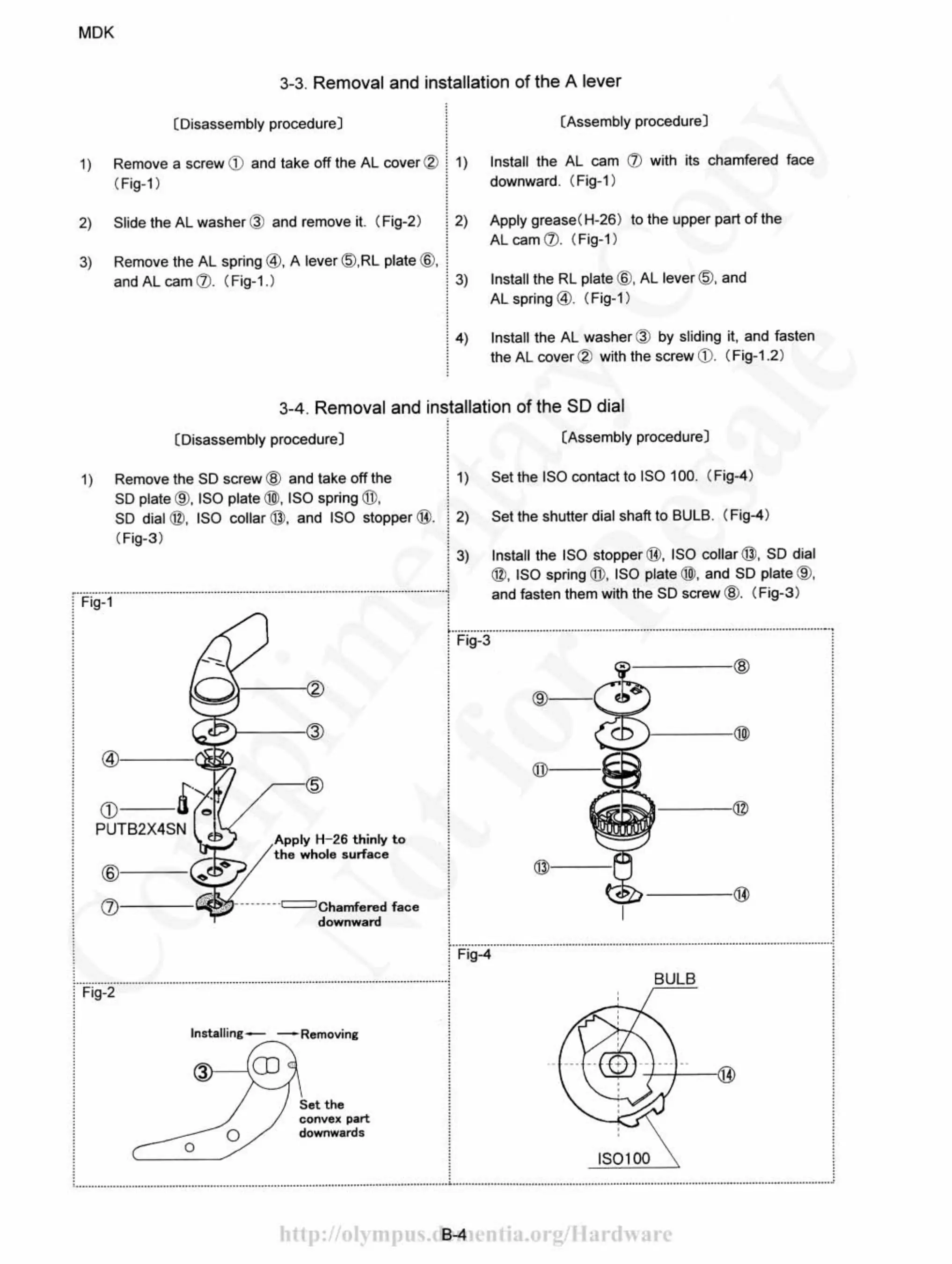 MDK

3-3. Removal and installation of the A lever

〔Disassembly procedure〕

1) Remove a screw ① and take off the AL cover ② (Fig-1)

2) Slide the AL washer ③ and remove it. (Fig-2)

3) Remove the AL spring ④, A lever ⑤,RL plate ⑥, and AL cam ⑦. (Fig-1.)

〔Assembly procedure〕

1) Install the AL cam ⑦ with its chamfered face downward. (Fig-1)

2) Apply grease(H-26) to the upper part of the AL cam ⑦. (Fig-1)

3) Install the RL plate ⑥, AL lever ⑤, and AL spring ④. (Fig-1)

4) Install the AL washer ③ by sliding it, and fasten the AL cover ② with the screw ①. (Fig-1.2)

3-4. Removal and installation of the SD dial

〔Disassembly procedure〕

1) Remove the SD screw ⑧ and take off the SD plate ⑨, ISO plate ⑩, ISO spring ⑪, SD dial ⑫, ISO collar ⑬, and ISO stopper ⑭. (Fig-3)

〔Assembly procedure〕

1) Set the ISO contact to ISO 100. (Fig-4)

2) Set the shutter dial shaft to BULB. (Fig-4)

3) Install the ISO stopper ⑭, ISO collar ⑬, SD dial ⑫, ISO spring ⑪, ISO plate ⑩, and SD plate ⑨, and fasten them with the SD screw ⑧. (Fig-3)

Fig-1
②
③
④
⑤
①
PUTB2X4SN
Apply H-26 thinly to the whole surface
⑥
⑦
Chamfered face downward

Fig-2
Installing ← → Removing
③
Set the convex part downwards

Fig-3
⑧
⑨
⑩
⑪
⑫
⑬
⑭

Fig-4
BULB
⑭
ISO100

Complimentary Copy Not for resale

http://olympus.dementia.org/Hardware
B-4